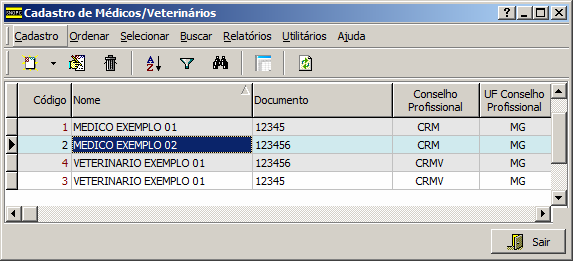 Cadastro de Médicos/Veterinários

Cadastro Ordenar Selecionar Buscar Relatórios Utilitários Ajuda

| Código | Nome | Documento | Conselho Profissional | UF Conselho Profissional |
|---|---|---|---|---|
| 1 | MEDICO EXEMPLO 01 | 12345 | CRM | MG |
| 2 | MEDICO EXEMPLO 02 | 123456 | CRM | MG |
| 4 | VETERINARIO EXEMPLO 01 | 123456 | CRMV | MG |
| 3 | VETERINARIO EXEMPLO 01 | 12345 | CRMV | MG |

Sair